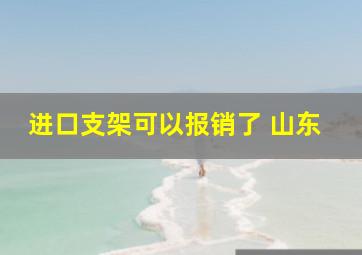 进口支架可以报销了 山东